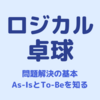 ロジカル
卓球

問題解決の基本
As-IsとTo-Beを知る